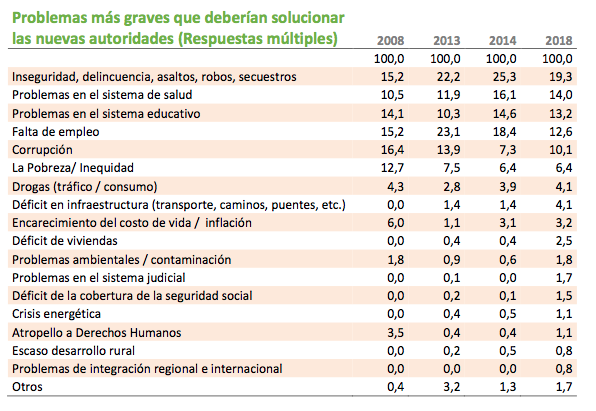 | Problemas más graves que deberían solucionar las nuevas autoridades (Respuestas múltiples) | 2008 | 2013 | 2014 | 2018 |
|---|---|---|---|---|
| | 100,0 | 100,0 | 100,0 | 100,0 |
| Inseguridad, delincuencia, asaltos, robos, secuestros | 15,2 | 22,2 | 25,3 | 19,3 |
| Problemas en el sistema de salud | 10,5 | 11,9 | 16,1 | 14,0 |
| Problemas en el sistema educativo | 14,1 | 10,3 | 14,6 | 13,2 |
| Falta de empleo | 15,2 | 23,1 | 18,4 | 12,6 |
| Corrupción | 16,4 | 13,9 | 7,3 | 10,1 |
| La Pobreza/ Inequidad | 12,7 | 7,5 | 6,4 | 6,4 |
| Drogas (tráfico / consumo) | 4,3 | 2,8 | 3,9 | 4,1 |
| Déficit en infraestructura (transporte, caminos, puentes, etc.) | 0,0 | 1,4 | 1,4 | 4,1 |
| Encarecimiento del costo de vida / inflación | 6,0 | 1,1 | 3,1 | 3,2 |
| Déficit de viviendas | 0,0 | 0,4 | 0,4 | 2,5 |
| Problemas ambientales / contaminación | 1,8 | 0,9 | 0,6 | 1,8 |
| Problemas en el sistema judicial | 0,0 | 0,1 | 0,0 | 1,7 |
| Déficit de la cobertura de la seguridad social | 0,0 | 0,2 | 0,1 | 1,5 |
| Crisis energética | 0,0 | 0,4 | 0,5 | 1,1 |
| Atropello a Derechos Humanos | 3,5 | 0,4 | 0,4 | 1,1 |
| Escaso desarrollo rural | 0,0 | 0,2 | 0,5 | 0,8 |
| Problemas de integración regional e internacional | 0,0 | 0,0 | 0,0 | 0,8 |
| Otros | 0,4 | 3,2 | 1,3 | 1,7 |